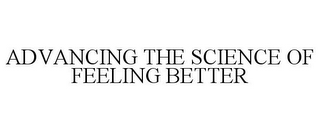 ADVANCING THE SCIENCE OF FEELING BETTER